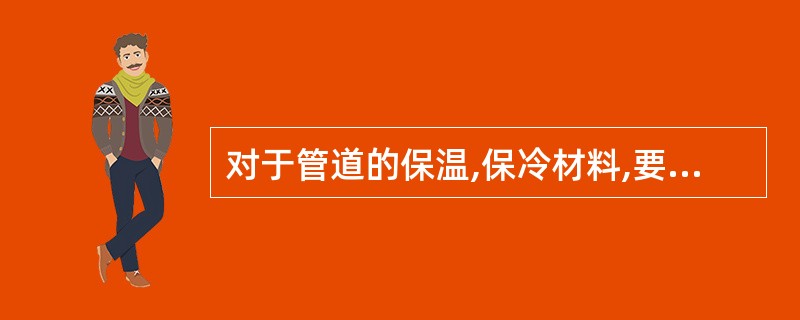 对于管道的保温,保冷材料,要...